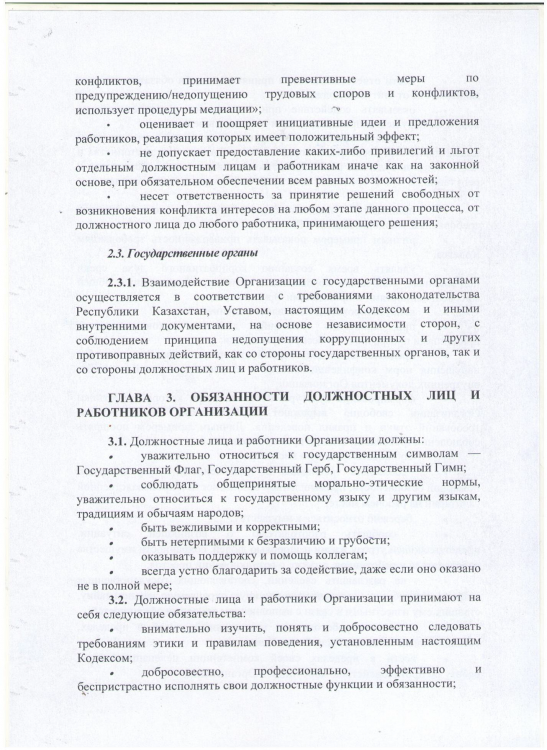 конфликтов, принимает превентивные меры по предупреждению/недопущению трудовых споров и конфликтов, использует процедуры медиации»;

• оценивает и поощряет инициативные идеи и предложения работников, реализация которых имеет положительный эффект;

• не допускает предоставление каких-либо привилегий и льгот отдельным должностным лицам и работникам иначе как на законной основе, при обязательном обеспечении всем равных возможностей;

• несет ответственность за принятие решений свободных от возникновения конфликта интересов на любом этапе данного процесса, от должностного лица до любого работника, принимающего решения;

2.3. Государственные органы

2.3.1. Взаимодействие Организации с государственными органами осуществляется в соответствии с требованиями законодательства Республики Казахстан, Уставом, настоящим Кодексом и иными внутренними документами, на основе независимости сторон, с соблюдением принципа недопущения коррупционных и других противоправных действий, как со стороны государственных органов, так и со стороны должностных лиц и работников.

ГЛАВА 3. ОБЯЗАННОСТИ ДОЛЖНОСТНЫХ ЛИЦ И РАБОТНИКОВ ОРГАНИЗАЦИИ

3.1. Должностные лица и работники Организации должны:

• уважительно относиться к государственным символам — Государственный Флаг, Государственный Герб, Государственный Гимн;

• соблюдать общепринятые морально-этические нормы, уважительно относиться к государственному языку и другим языкам, традициям и обычаям народов;

• быть вежливыми и корректными;

• быть нетерпимыми к безразличию и грубости;

• оказывать поддержку и помощь коллегам;

• всегда устно благодарить за содействие, даже если оно оказано не в полной мере;

3.2. Должностные лица и работники Организации принимают на себя следующие обязательства:

• внимательно изучить, понять и добросовестно следовать требованиям этики и правилам поведения, установленным настоящим Кодексом;

• добросовестно, профессионально, эффективно и беспристрастно исполнять свои должностные функции и обязанности;